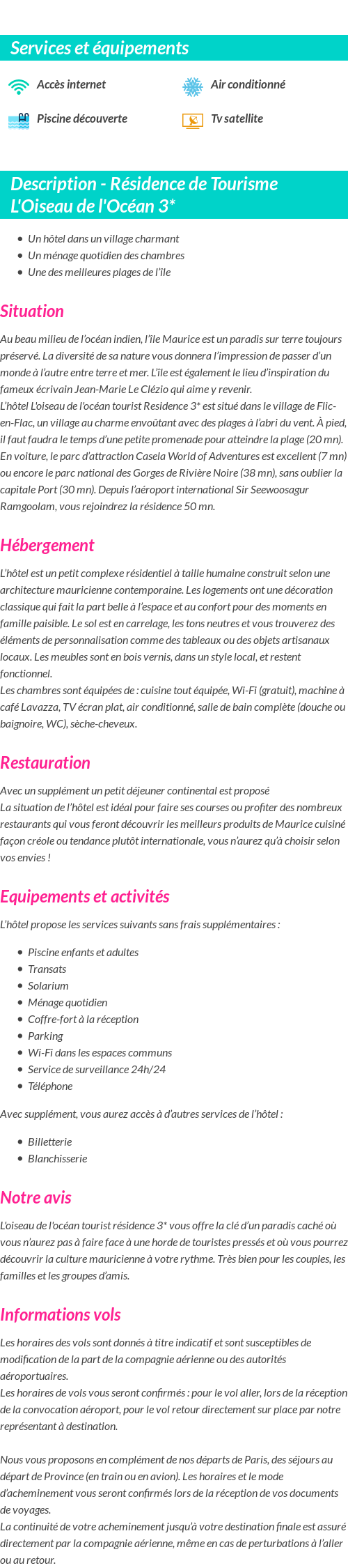 Services et équipements

Accès internet

Air conditionné

Piscine découverte

Tv satellite

Description - Résidence de Tourisme L'Oiseau de l'Océan 3*

- Un hôtel dans un village charmant
- Un ménage quotidien des chambres
- Une des meilleures plages de l'île

Situation

Au beau milieu de l'océan indien, l'île Maurice est un paradis sur terre toujours préservé. La diversité de sa nature vous donnera l'impression de passer d'un monde à l'autre entre terre et mer. L'île est également le lieu d'inspiration du fameux écrivain Jean-Marie Le Clézio qui aime y revenir.
L'hôtel L'oiseau de l'océan tourist Residence 3* est situé dans le village de Flic-en-Flac, un village au charme envoûtant avec des plages à l'abri du vent. À pied, il faut faudra le temps d'une petite promenade pour atteindre la plage (20 mn). En voiture, le parc d'attraction Casela World of Adventures est excellent (7 mn) ou encore le parc national des Gorges de Rivière Noire (38 mn), sans oublier la capitale Port (30 mn). Depuis l'aéroport international Sir Seewoosagur Ramgoolam, vous rejoindrez la résidence 50 mn.

Hébergement

L'hôtel est un petit complexe résidentiel à taille humaine construit selon une architecture mauricienne contemporaine. Les logements ont une décoration classique qui fait la part belle à l'espace et au confort pour des moments en famille paisible. Le sol est en carrelage, les tons neutres et vous trouverez des éléments de personnalisation comme des tableaux ou des objets artisanaux locaux. Les meubles sont en bois vernis, dans un style local, et restent fonctionnel.
Les chambres sont équipées de : cuisine tout équipée, Wi-Fi (gratuit), machine à café Lavazza, TV écran plat, air conditionné, salle de bain complète (douche ou baignoire, WC), sèche-cheveux.

Restauration

Avec un supplément un petit déjeuner continental est proposé
La situation de l'hôtel est idéal pour faire ses courses ou profiter des nombreux restaurants qui vous feront découvrir les meilleurs produits de Maurice cuisiné façon créole ou tendance plutôt internationale, vous n'aurez qu'à choisir selon vos envies !

Equipements et activités

L'hôtel propose les services suivants sans frais supplémentaires :

- Piscine enfants et adultes
- Transats
- Solarium
- Ménage quotidien
- Coffre-fort à la réception
- Parking
- Wi-Fi dans les espaces communs
- Service de surveillance 24h/24
- Téléphone

Avec supplément, vous aurez accès à d'autres services de l'hôtel :

- Billetterie
- Blanchisserie

Notre avis

L'oiseau de l'océan tourist résidence 3* vous offre la clé d'un paradis caché où vous n'aurez pas à faire face à une horde de touristes pressés et où vous pourrez découvrir la culture mauricienne à votre rythme. Très bien pour les couples, les familles et les groupes d'amis.

Informations vols

Les horaires des vols sont donnés à titre indicatif et sont susceptibles de modification de la part de la compagnie aérienne ou des autorités aéroportuaires.
Les horaires de vols vous seront confirmés : pour le vol aller, lors de la réception de la convocation aéroport, pour le vol retour directement sur place par notre représentant à destination.

Nous vous proposons en complément de nos départs de Paris, des séjours au départ de Province (en train ou en avion). Les horaires et le mode d'acheminement vous seront confirmés lors de la réception de vos documents de voyages.
La continuité de votre acheminement jusqu'à votre destination finale est assuré directement par la compagnie aérienne, même en cas de perturbations à l'aller ou au retour.